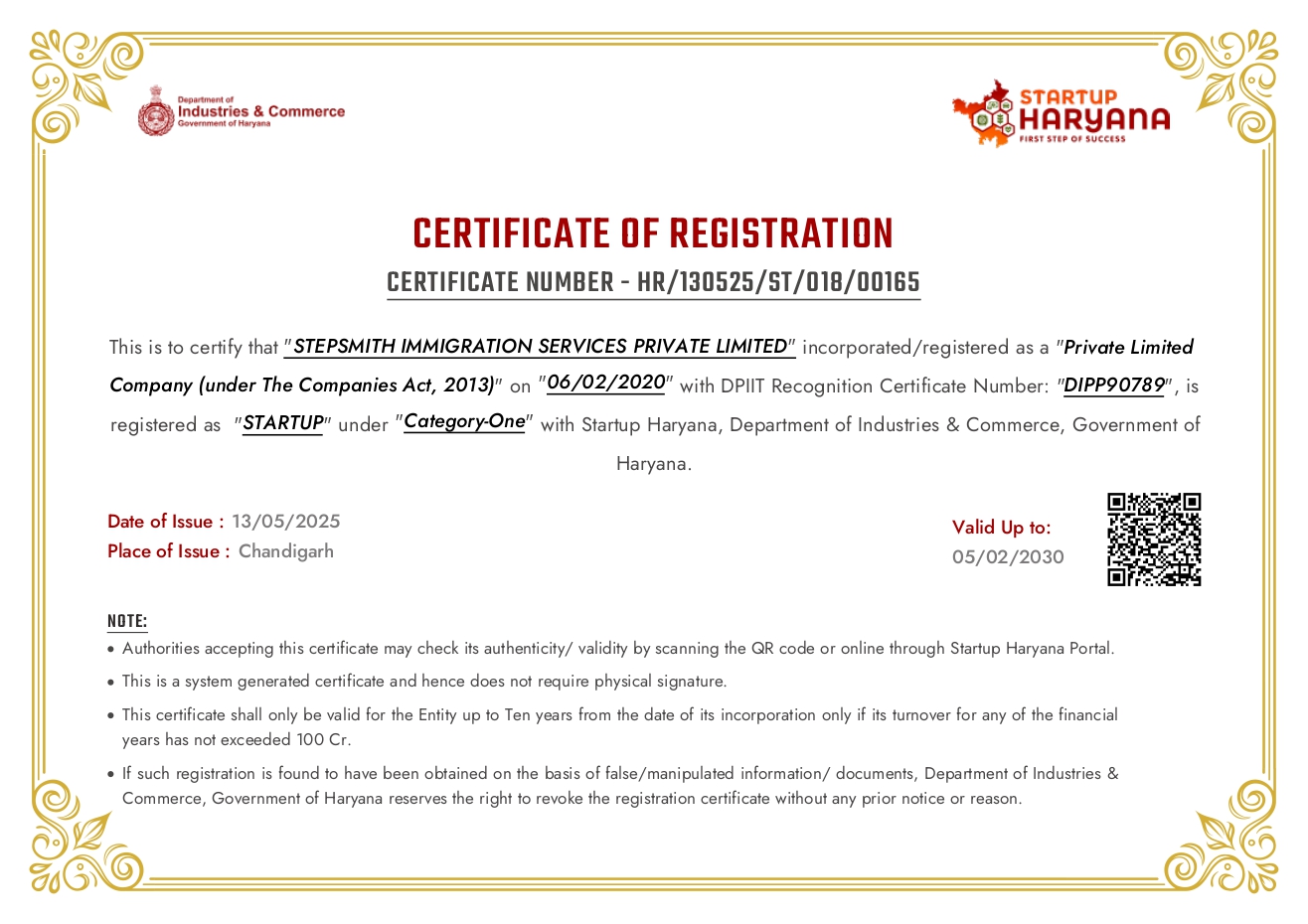 Department of
Industries & Commerce
Government of Haryana

STARTUP
HARYANA
FIRST STEP OF SUCCESS

CERTIFICATE OF REGISTRATION

CERTIFICATE NUMBER - HR/130525/ST/018/00165

This is to certify that "STEPSMITH IMMIGRATION SERVICES PRIVATE LIMITED" incorporated/registered as a "Private Limited Company (under The Companies Act, 2013)" on "06/02/2020" with DPIIT Recognition Certificate Number: "DIPP90789", is registered as "STARTUP" under "Category-One" with Startup Haryana, Department of Industries & Commerce, Government of Haryana.

Date of Issue : 13/05/2025
Place of Issue : Chandigarh

Valid Up to:
05/02/2030

NOTE:
• Authorities accepting this certificate may check its authenticity/ validity by scanning the QR code or online through Startup Haryana Portal.
• This is a system generated certificate and hence does not require physical signature.
• This certificate shall only be valid for the Entity up to Ten years from the date of its incorporation only if its turnover for any of the financial years has not exceeded 100 Cr.
• If such registration is found to have been obtained on the basis of false/manipulated information/ documents, Department of Industries & Commerce, Government of Haryana reserves the right to revoke the registration certificate without any prior notice or reason.